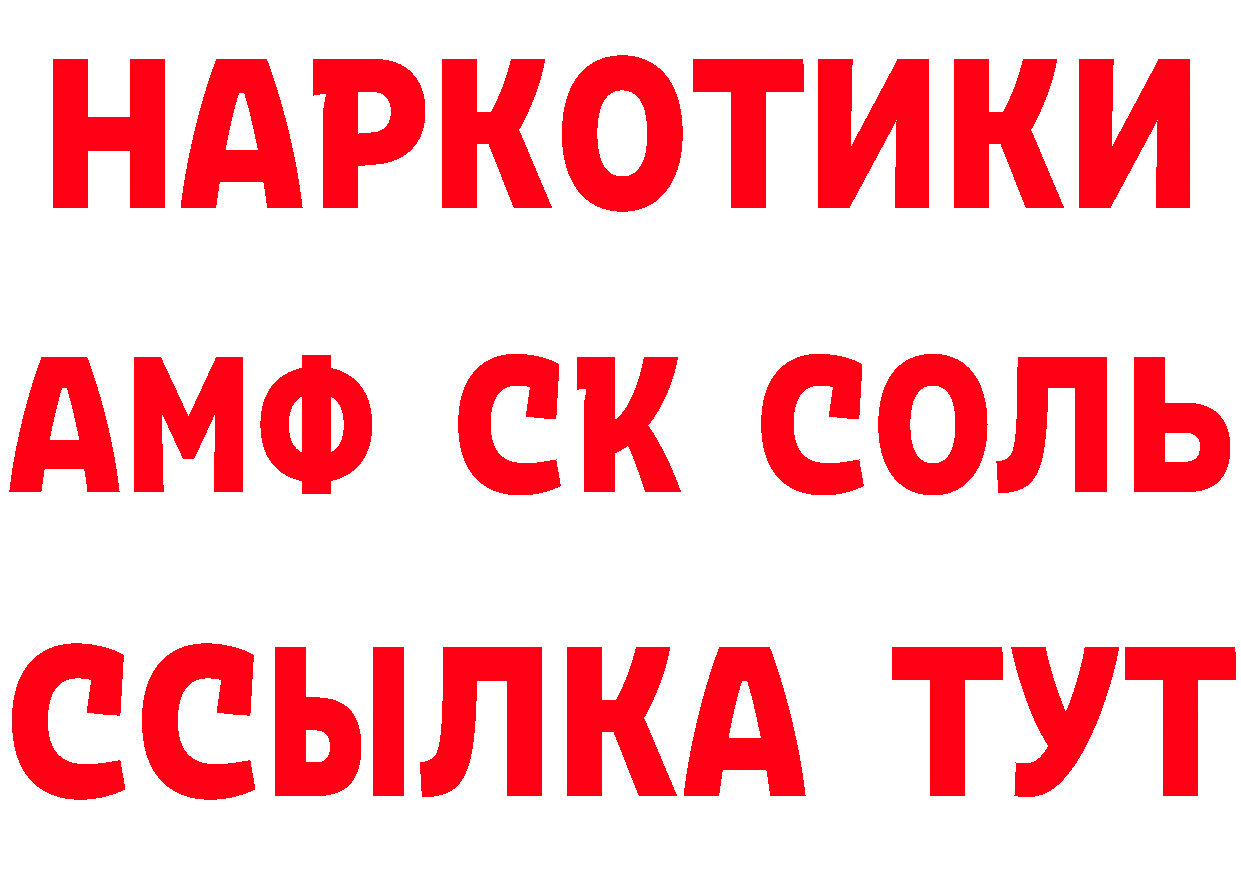 НАРКОТИКИ

АМФ СК СОЛЬ

ССЫЛКА ТУТ